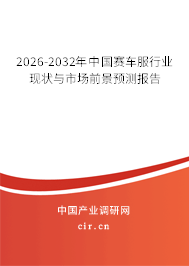 2026-2032年中国赛车服行业现状与市场前景预测报告

中国产业调研网
cir.cn